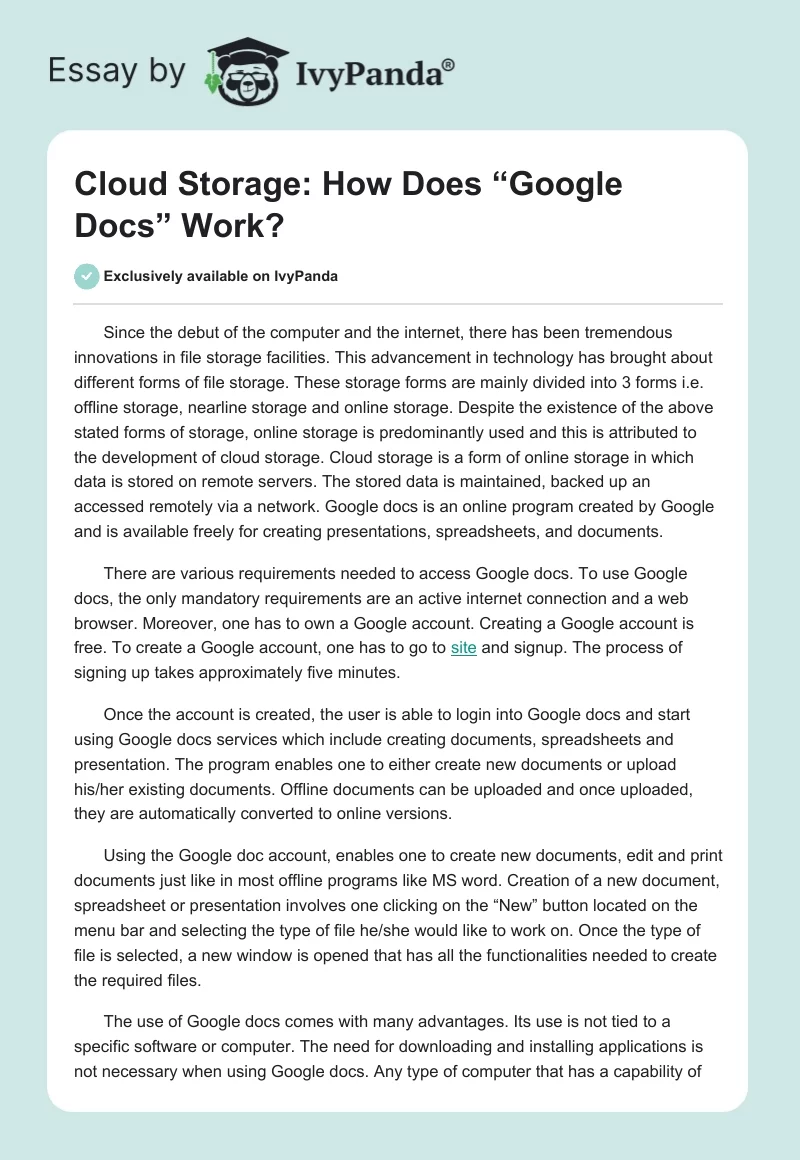 Essay by IvyPanda®

Cloud Storage: How Does “Google Docs” Work?

Exclusively available on IvyPanda

Since the debut of the computer and the internet, there has been tremendous innovations in file storage facilities. This advancement in technology has brought about different forms of file storage. These storage forms are mainly divided into 3 forms i.e. offline storage, nearline storage and online storage. Despite the existence of the above stated forms of storage, online storage is predominantly used and this is attributed to the development of cloud storage. Cloud storage is a form of online storage in which data is stored on remote servers. The stored data is maintained, backed up an accessed remotely via a network. Google docs is an online program created by Google and is available freely for creating presentations, spreadsheets, and documents.

There are various requirements needed to access Google docs. To use Google docs, the only mandatory requirements are an active internet connection and a web browser. Moreover, one has to own a Google account. Creating a Google account is free. To create a Google account, one has to go to site and signup. The process of signing up takes approximately five minutes.

Once the account is created, the user is able to login into Google docs and start using Google docs services which include creating documents, spreadsheets and presentation. The program enables one to either create new documents or upload his/her existing documents. Offline documents can be uploaded and once uploaded, they are automatically converted to online versions.

Using the Google doc account, enables one to create new documents, edit and print documents just like in most offline programs like MS word. Creation of a new document, spreadsheet or presentation involves one clicking on the “New” button located on the menu bar and selecting the type of file he/she would like to work on. Once the type of file is selected, a new window is opened that has all the functionalities needed to create the required files.

The use of Google docs comes with many advantages. Its use is not tied to a specific software or computer. The need for downloading and installing applications is not necessary when using Google docs. Any type of computer that has a capability of